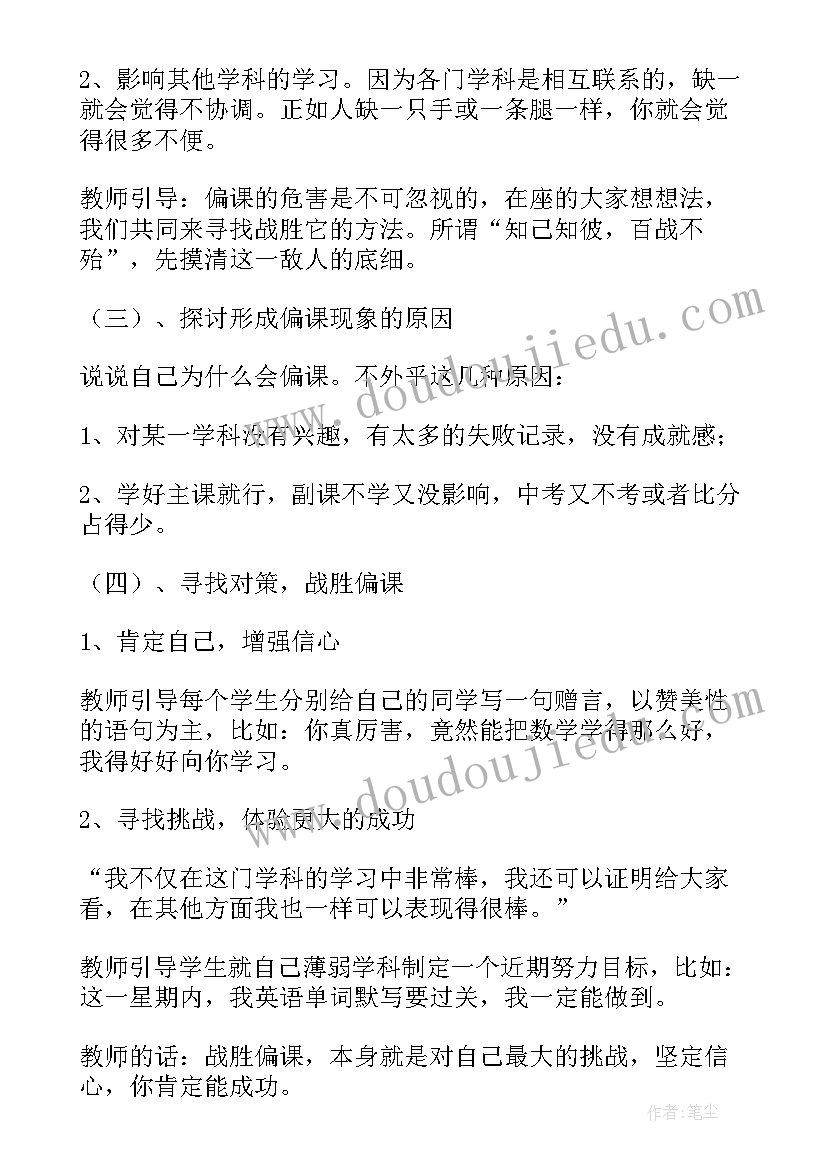 2、影响其他学科的学习。因为各门学科是相互联系的，缺一就会觉得不协调。正如人缺一只手或一条腿一样，你就会觉得很多不便。

教师引导：偏课的危害是不可忽视的，在座的大家想想法，我们共同来寻找战胜它的方法。所谓“知己知彼，百战不殆”，先摸清这一敌人的底细。

（三）、探讨形成偏课现象的原因

说说自己为什么会偏课。不外乎这几种原因：

1、对某一学科没有兴趣，有太多的失败记录，没有成就感；

2、学好主课就行，副课不学又没影响，中考又不考或者比分占得少。

（四）、寻找对策，战胜偏课

1、肯定自己，增强信心

教师引导每个学生分别给自己的同学写一句赠言，以赞美性的语句为主，比如：你真厉害，竟然能把数学学得那么好，我得好好向你学习。

2、寻找挑战，体验更大的成功

“我不仅在这门学科的学习中非常棒，我还可以证明给大家看，在其他方面我也一样可以表现得很棒。”

教师引导学生就自己薄弱学科制定一个近期努力目标，比如：这一星期内，我英语单词默写要过关，我一定能做到。

教师的话：战胜偏课，本身就是对自己最大的挑战，坚定信心，你肯定能成功。

www.doudoujiedu.com

www.doudoujiedu.com

作者：笔尘